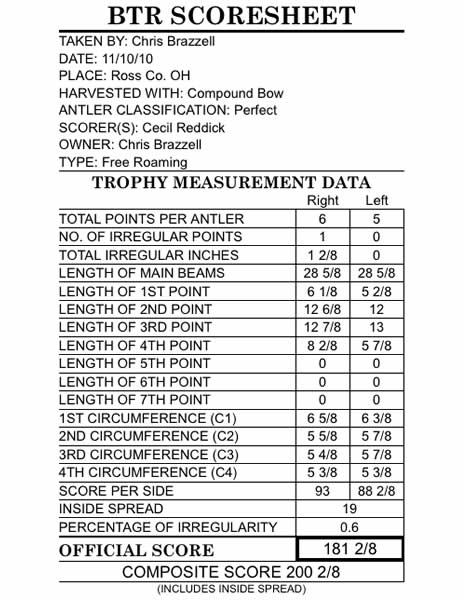 BTR SCORESHEET

TAKEN BY: Chris Brazzell
DATE: 11/10/10
PLACE: Ross Co. OH
HARVESTED WITH: Compound Bow
ANTLER CLASSIFICATION: Perfect
SCORER(S): Cecil Reddick
OWNER: Chris Brazzell
TYPE: Free Roaming

TROPHY MEASUREMENT DATA

| | Right | Left |
|---|---|---|
| TOTAL POINTS PER ANTLER | 6 | 5 |
| NO. OF IRREGULAR POINTS | 1 | 0 |
| TOTAL IRREGULAR INCHES | 1 2/8 | 0 |
| LENGTH OF MAIN BEAMS | 28 5/8 | 28 5/8 |
| LENGTH OF 1ST POINT | 6 1/8 | 5 2/8 |
| LENGTH OF 2ND POINT | 12 6/8 | 12 |
| LENGTH OF 3RD POINT | 12 7/8 | 13 |
| LENGTH OF 4TH POINT | 8 2/8 | 5 7/8 |
| LENGTH OF 5TH POINT | 0 | 0 |
| LENGTH OF 6TH POINT | 0 | 0 |
| LENGTH OF 7TH POINT | 0 | 0 |
| 1ST CIRCUMFERENCE (C1) | 6 5/8 | 6 3/8 |
| 2ND CIRCUMFERENCE (C2) | 5 5/8 | 5 7/8 |
| 3RD CIRCUMFERENCE (C3) | 5 4/8 | 5 7/8 |
| 4TH CIRCUMFERENCE (C4) | 5 3/8 | 5 3/8 |
| SCORE PER SIDE | 93 | 88 2/8 |
| INSIDE SPREAD | 19 | |
| PERCENTAGE OF IRREGULARITY | 0.6 | |
| OFFICIAL SCORE | 181 2/8 | |

COMPOSITE SCORE 200 2/8
(INCLUDES INSIDE SPREAD)